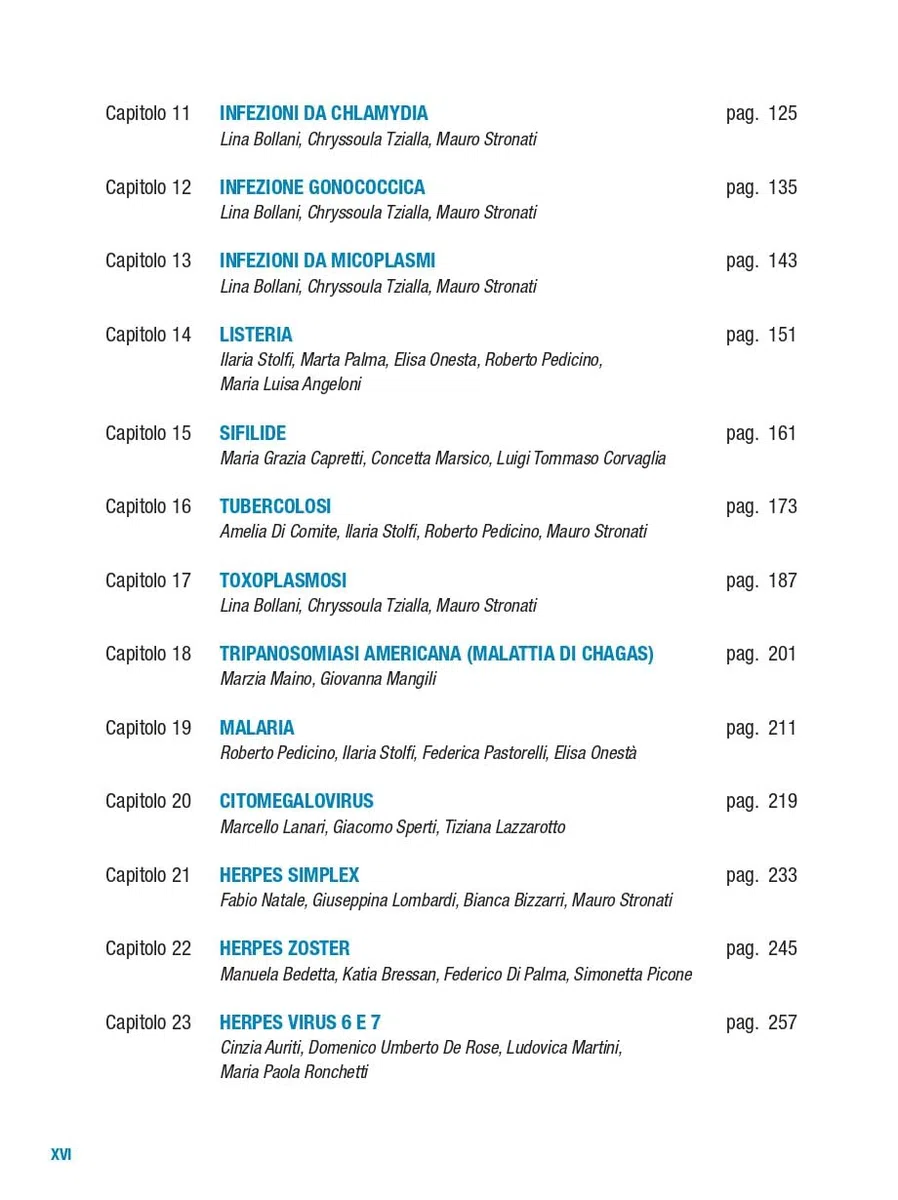 Capitolo 11 INFEZIONI DA CHLAMYDIA pag. 125
Lina Bollani, Chryssoula Tzialla, Mauro Stronati

Capitolo 12 INFEZIONE GONOCOCCICA pag. 135
Lina Bollani, Chryssoula Tzialla, Mauro Stronati

Capitolo 13 INFEZIONI DA MICOPLASMI pag. 143
Lina Bollani, Chryssoula Tzialla, Mauro Stronati

Capitolo 14 LISTERIA pag. 151
Ilaria Stolfi, Marta Palma, Elisa Onesta, Roberto Pedicino, Maria Luisa Angeloni

Capitolo 15 SIFILIDE pag. 161
Maria Grazia Capretti, Concetta Marsico, Luigi Tommaso Corvaglia

Capitolo 16 TUBERCOLOSI pag. 173
Amelia Di Comite, Ilaria Stolfi, Roberto Pedicino, Mauro Stronati

Capitolo 17 TOXOPLASMOSI pag. 187
Lina Bollani, Chryssoula Tzialla, Mauro Stronati

Capitolo 18 TRIPANOSOMIASI AMERICANA (MALATTIA DI CHAGAS) pag. 201
Marzia Maino, Giovanna Mangili

Capitolo 19 MALARIA pag. 211
Roberto Pedicino, Ilaria Stolfi, Federica Pastorelli, Elisa Onestà

Capitolo 20 CITOMEGALOVIRUS pag. 219
Marcello Lanari, Giacomo Sperti, Tiziana Lazzarotto

Capitolo 21 HERPES SIMPLEX pag. 233
Fabio Natale, Giuseppina Lombardi, Bianca Bizzarri, Mauro Stronati

Capitolo 22 HERPES ZOSTER pag. 245
Manuela Bedetta, Katia Bressan, Federico Di Palma, Simonetta Picone

Capitolo 23 HERPES VIRUS 6 E 7 pag. 257
Cinzia Auriti, Domenico Umberto De Rose, Ludovica Martini, Maria Paola Ronchetti

XVI